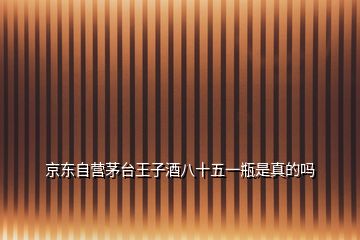 京东自营茅台王子酒八十五一瓶是真的吗